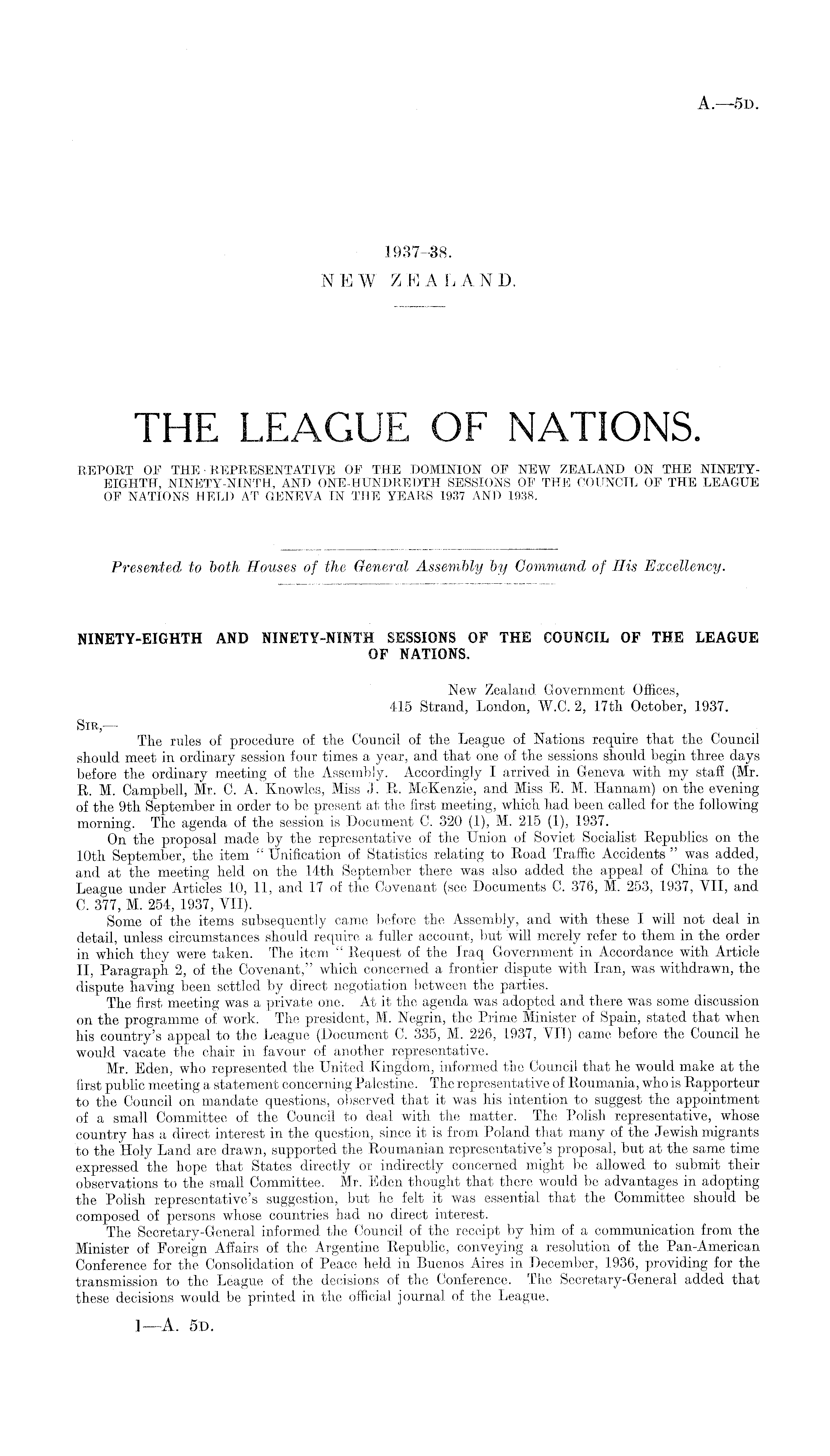 A.—5D.

1937–38.
NEW ZEALAND.

THE LEAGUE OF NATIONS.

REPORT OF THE REPRESENTATIVE OF THE DOMINION OF NEW ZEALAND ON THE NINETY-EIGHTH, NINETY-NINTH, AND ONE-HUNDREDTH SESSIONS OF THE COUNCIL OF THE LEAGUE OF NATIONS HELD AT GENEVA IN THE YEARS 1937 AND 1938.

Presented to both Houses of the General Assembly by Command of His Excellency.

NINETY-EIGHTH AND NINETY-NINTH SESSIONS OF THE COUNCIL OF THE LEAGUE OF NATIONS.

New Zealand Government Offices,
415 Strand, London, W.C. 2, 17th October, 1937.

SIR,—

The rules of procedure of the Council of the League of Nations require that the Council should meet in ordinary session four times a year, and that one of the sessions should begin three days before the ordinary meeting of the Assembly. Accordingly I arrived in Geneva with my staff (Mr. R. M. Campbell, Mr. C. A. Knowles, Miss J. R. McKenzie, and Miss E. M. Hannam) on the evening of the 9th September in order to be present at the first meeting, which had been called for the following morning. The agenda of the session is Document C. 320 (1), M. 215 (1), 1937.

On the proposal made by the representative of the Union of Soviet Socialist Republics on the 10th September, the item "Unification of Statistics relating to Road Traffic Accidents" was added, and at the meeting held on the 14th September there was also added the appeal of China to the League under Articles 10, 11, and 17 of the Covenant (see Documents C. 376, M. 253, 1937, VII, and C. 377, M. 254, 1937, VII).

Some of the items subsequently came before the Assembly, and with these I will not deal in detail, unless circumstances should require a fuller account, but will merely refer to them in the order in which they were taken. The item "Request of the Iraq Government in Accordance with Article II, Paragraph 2, of the Covenant," which concerned a frontier dispute with Iran, was withdrawn, the dispute having been settled by direct negotiation between the parties.

The first meeting was a private one. At it the agenda was adopted and there was some discussion on the programme of work. The president, M. Negrin, the Prime Minister of Spain, stated that when his country's appeal to the League (Document C. 335, M. 226, 1937, VII) came before the Council he would vacate the chair in favour of another representative.

Mr. Eden, who represented the United Kingdom, informed the Council that he would make at the first public meeting a statement concerning Palestine. The representative of Roumania, who is Rapporteur to the Council on mandate questions, observed that it was his intention to suggest the appointment of a small Committee of the Council to deal with the matter. The Polish representative, whose country has a direct interest in the question, since it is from Poland that many of the Jewish migrants to the Holy Land are drawn, supported the Roumanian representative's proposal, but at the same time expressed the hope that States directly or indirectly concerned might be allowed to submit their observations to the small Committee. Mr. Eden thought that there would be advantages in adopting the Polish representative's suggestion, but he felt it was essential that the Committee should be composed of persons whose countries had no direct interest.

The Secretary-General informed the Council of the receipt by him of a communication from the Minister of Foreign Affairs of the Argentine Republic, conveying a resolution of the Pan-American Conference for the Consolidation of Peace held in Buenos Aires in December, 1936, providing for the transmission to the League of the decisions of the Conference. The Secretary-General added that these decisions would be printed in the official journal of the League.

1—A. 5D.